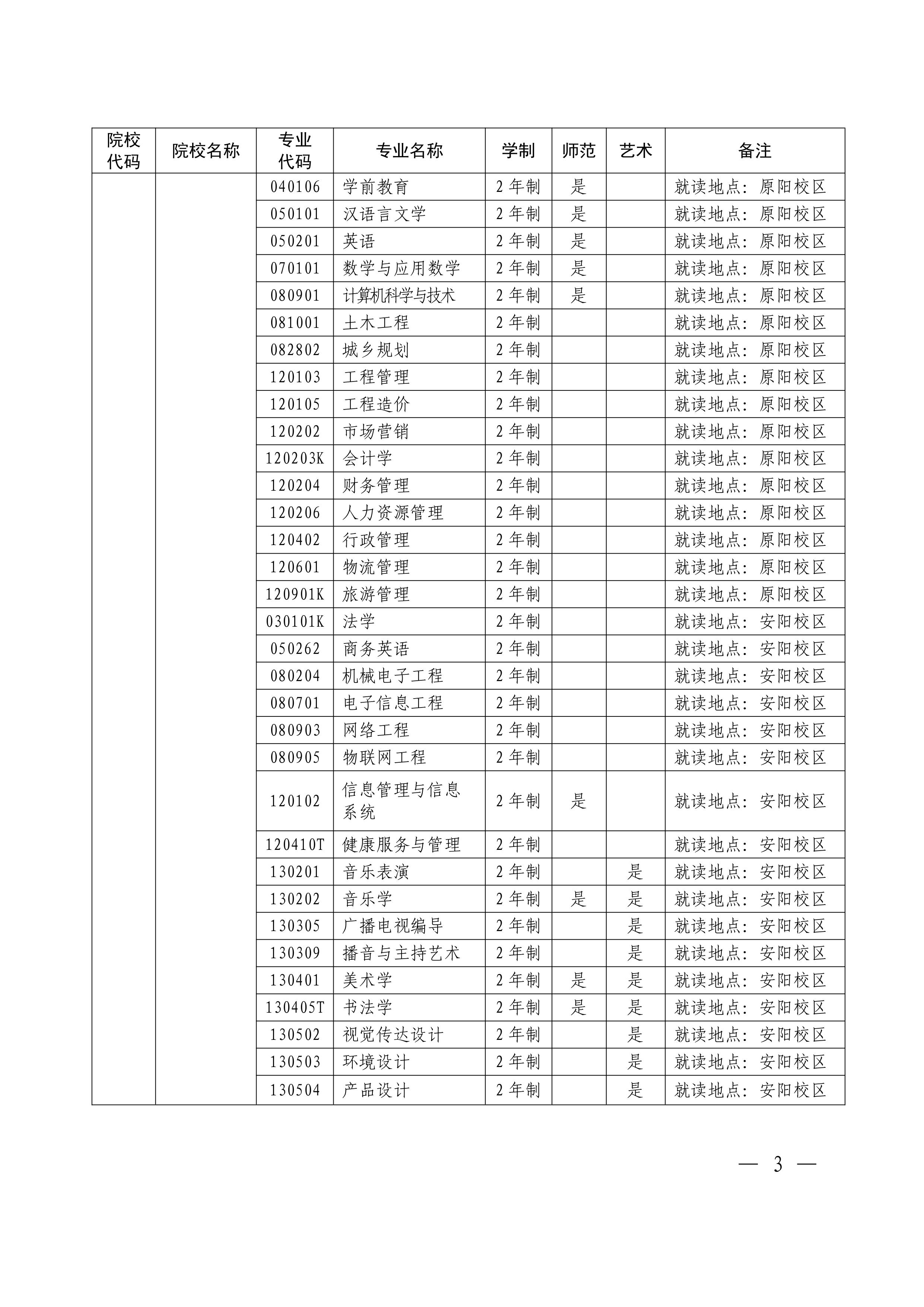 | 院校代码 | 院校名称 | 专业代码 | 专业名称 | 学制 | 师范 | 艺术 | 备注 |
|---|---|---|---|---|---|---|---|
| | | 040106 | 学前教育 | 2年制 | 是 | | 就读地点：原阳校区 |
| | | 050101 | 汉语言文学 | 2年制 | 是 | | 就读地点：原阳校区 |
| | | 050201 | 英语 | 2年制 | 是 | | 就读地点：原阳校区 |
| | | 070101 | 数学与应用数学 | 2年制 | 是 | | 就读地点：原阳校区 |
| | | 080901 | 计算机科学与技术 | 2年制 | 是 | | 就读地点：原阳校区 |
| | | 081001 | 土木工程 | 2年制 | | | 就读地点：原阳校区 |
| | | 082802 | 城乡规划 | 2年制 | | | 就读地点：原阳校区 |
| | | 120103 | 工程管理 | 2年制 | | | 就读地点：原阳校区 |
| | | 120105 | 工程造价 | 2年制 | | | 就读地点：原阳校区 |
| | | 120202 | 市场营销 | 2年制 | | | 就读地点：原阳校区 |
| | | 120203K | 会计学 | 2年制 | | | 就读地点：原阳校区 |
| | | 120204 | 财务管理 | 2年制 | | | 就读地点：原阳校区 |
| | | 120206 | 人力资源管理 | 2年制 | | | 就读地点：原阳校区 |
| | | 120402 | 行政管理 | 2年制 | | | 就读地点：原阳校区 |
| | | 120601 | 物流管理 | 2年制 | | | 就读地点：原阳校区 |
| | | 120901K | 旅游管理 | 2年制 | | | 就读地点：原阳校区 |
| | | 030101K | 法学 | 2年制 | | | 就读地点：安阳校区 |
| | | 050262 | 商务英语 | 2年制 | | | 就读地点：安阳校区 |
| | | 080204 | 机械电子工程 | 2年制 | | | 就读地点：安阳校区 |
| | | 080701 | 电子信息工程 | 2年制 | | | 就读地点：安阳校区 |
| | | 080903 | 网络工程 | 2年制 | | | 就读地点：安阳校区 |
| | | 080905 | 物联网工程 | 2年制 | | | 就读地点：安阳校区 |
| | | 120102 | 信息管理与信息系统 | 2年制 | 是 | | 就读地点：安阳校区 |
| | | 120410T | 健康服务与管理 | 2年制 | | | 就读地点：安阳校区 |
| | | 130201 | 音乐表演 | 2年制 | | 是 | 就读地点：安阳校区 |
| | | 130202 | 音乐学 | 2年制 | 是 | 是 | 就读地点：安阳校区 |
| | | 130305 | 广播电视编导 | 2年制 | | 是 | 就读地点：安阳校区 |
| | | 130309 | 播音与主持艺术 | 2年制 | | 是 | 就读地点：安阳校区 |
| | | 130401 | 美术学 | 2年制 | 是 | 是 | 就读地点：安阳校区 |
| | | 130405T | 书法学 | 2年制 | 是 | 是 | 就读地点：安阳校区 |
| | | 130502 | 视觉传达设计 | 2年制 | | 是 | 就读地点：安阳校区 |
| | | 130503 | 环境设计 | 2年制 | | 是 | 就读地点：安阳校区 |
| | | 130504 | 产品设计 | 2年制 | | 是 | 就读地点：安阳校区 |

— 3 —